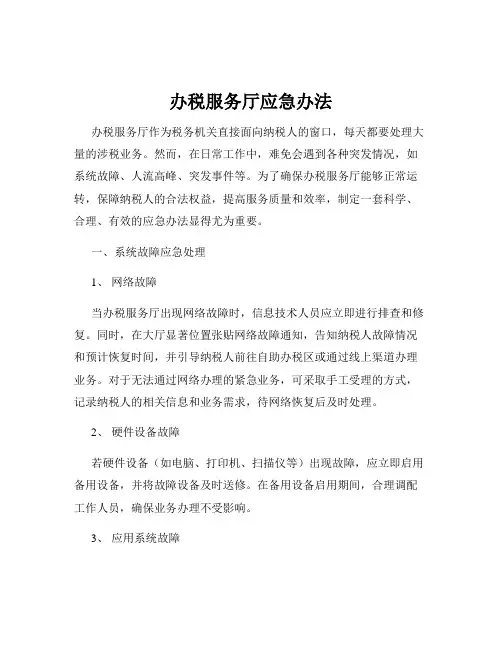 办税服务厅应急办法

办税服务厅作为税务机关直接面向纳税人的窗口，每天都要处理大量的涉税业务。然而，在日常工作中，难免会遇到各种突发情况，如系统故障、人流高峰、突发事件等。为了确保办税服务厅能够正常运转，保障纳税人的合法权益，提高服务质量和效率，制定一套科学、合理、有效的应急办法显得尤为重要。

一、系统故障应急处理

1、网络故障

当办税服务厅出现网络故障时，信息技术人员应立即进行排查和修复。同时，在大厅显著位置张贴网络故障通知，告知纳税人故障情况和预计恢复时间，并引导纳税人前往自助办税区或通过线上渠道办理业务。对于无法通过网络办理的紧急业务，可采取手工受理的方式，记录纳税人的相关信息和业务需求，待网络恢复后及时处理。

2、硬件设备故障

若硬件设备（如电脑、打印机、扫描仪等）出现故障，应立即启用备用设备，并将故障设备及时送修。在备用设备启用期间，合理调配工作人员，确保业务办理不受影响。

3、应用系统故障